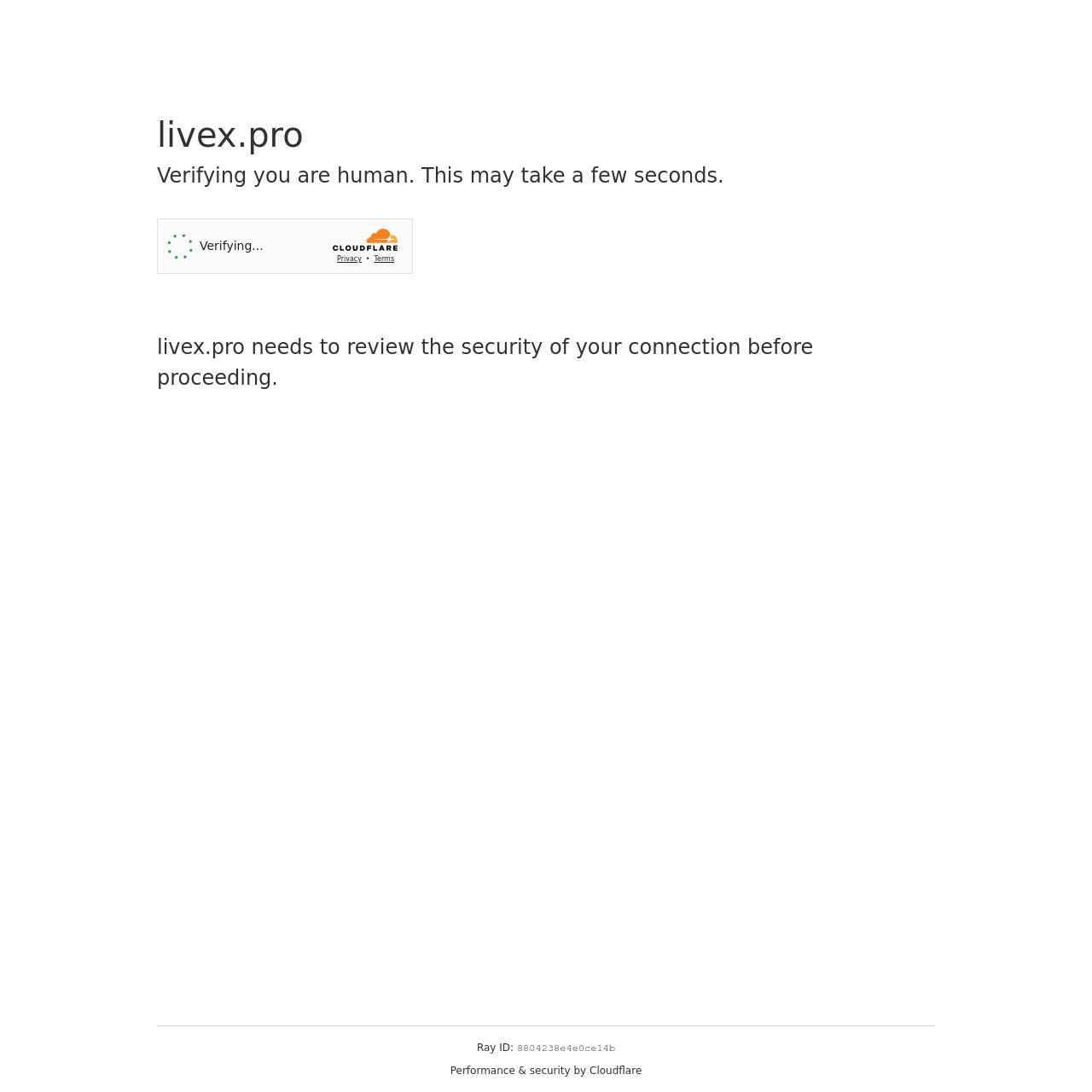 livex.pro
Verifying you are human. This may take a few seconds.

Verifying...

CLOUDFLARE
Privacy • Terms

livex.pro needs to review the security of your connection before proceeding.

Ray ID: 8804238e4e0ce14b
Performance & security by Cloudflare